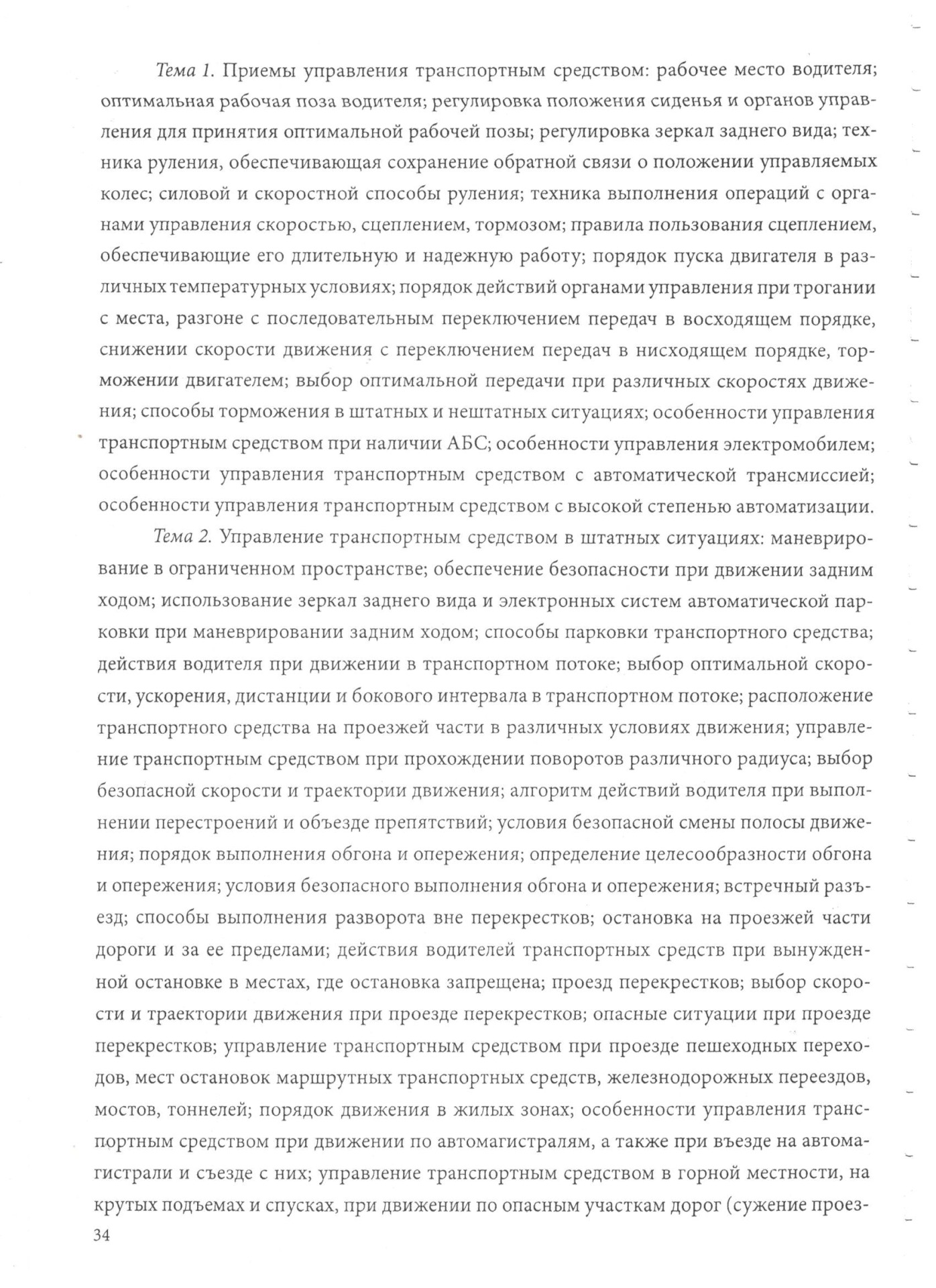 Тема 1. Приемы управления транспортным средством: рабочее место водителя; оптимальная рабочая поза водителя; регулировка положения сиденья и органов управления для принятия оптимальной рабочей позы; регулировка зеркал заднего вида; техника руления, обеспечивающая сохранение обратной связи о положении управляемых колес; силовой и скоростной способы руления; техника выполнения операций с органами управления скоростью, сцеплением, тормозом; правила пользования сцеплением, обеспечивающие его длительную и надежную работу; порядок пуска двигателя в различных температурных условиях; порядок действий органами управления при трогании с места, разгоне с последовательным переключением передач в восходящем порядке, снижении скорости движения с переключением передач в нисходящем порядке, торможении двигателем; выбор оптимальной передачи при различных скоростях движения; способы торможения в штатных и нештатных ситуациях; особенности управления транспортным средством при наличии АБС; особенности управления электромобилем; особенности управления транспортным средством с автоматической трансмиссией; особенности управления транспортным средством с высокой степенью автоматизации.

Тема 2. Управление транспортным средством в штатных ситуациях: маневрирование в ограниченном пространстве; обеспечение безопасности при движении задним ходом; использование зеркал заднего вида и электронных систем автоматической парковки при маневрировании задним ходом; способы парковки транспортного средства; действия водителя при движении в транспортном потоке; выбор оптимальной скорости, ускорения, дистанции и бокового интервала в транспортном потоке; расположение транспортного средства на проезжей части в различных условиях движения; управление транспортным средством при прохождении поворотов различного радиуса; выбор безопасной скорости и траектории движения; алгоритм действий водителя при выполнении перестроений и объезде препятствий; условия безопасной смены полосы движения; порядок выполнения обгона и опережения; определение целесообразности обгона и опережения; условия безопасного выполнения обгона и опережения; встречный разъезд; способы выполнения разворота вне перекрестков; остановка на проезжей части дороги и за ее пределами; действия водителей транспортных средств при вынужденной остановке в местах, где остановка запрещена; проезд перекрестков; выбор скорости и траектории движения при проезде перекрестков; опасные ситуации при проезде перекрестков; управление транспортным средством при проезде пешеходных переходов, мест остановок маршрутных транспортных средств, железнодорожных переездов, мостов, тоннелей; порядок движения в жилых зонах; особенности управления транспортным средством при движении по автомагистралям, а также при въезде на автомагистрали и съезде с них; управление транспортным средством в горной местности, на крутых подъемах и спусках, при движении по опасным участкам дорог (сужение проез-

34